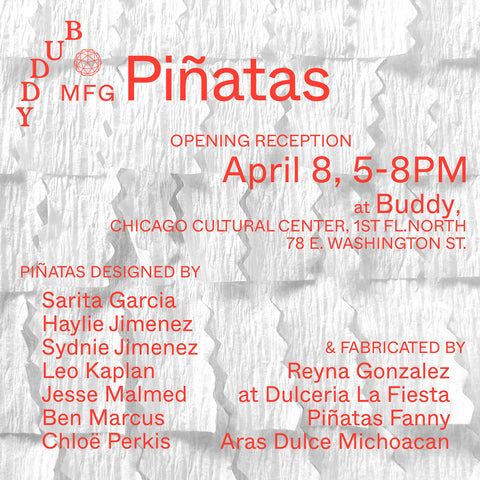 BUDDY

MFG

Piñatas

OPENING RECEPTION

April 8, 5-8PM

at Buddy,
CHICAGO CULTURAL CENTER, 1ST FL.NORTH
78 E. WASHINGTON ST.

PIÑATAS DESIGNED BY

Sarita Garcia
Haylie Jimenez
Sydnie Jimenez
Leo Kaplan
Jesse Malmed
Ben Marcus
Chloë Perkis

& FABRICATED BY

Reyna Gonzalez
at Dulceria La Fiesta
Piñatas Fanny
Aras Dulce Michoacan